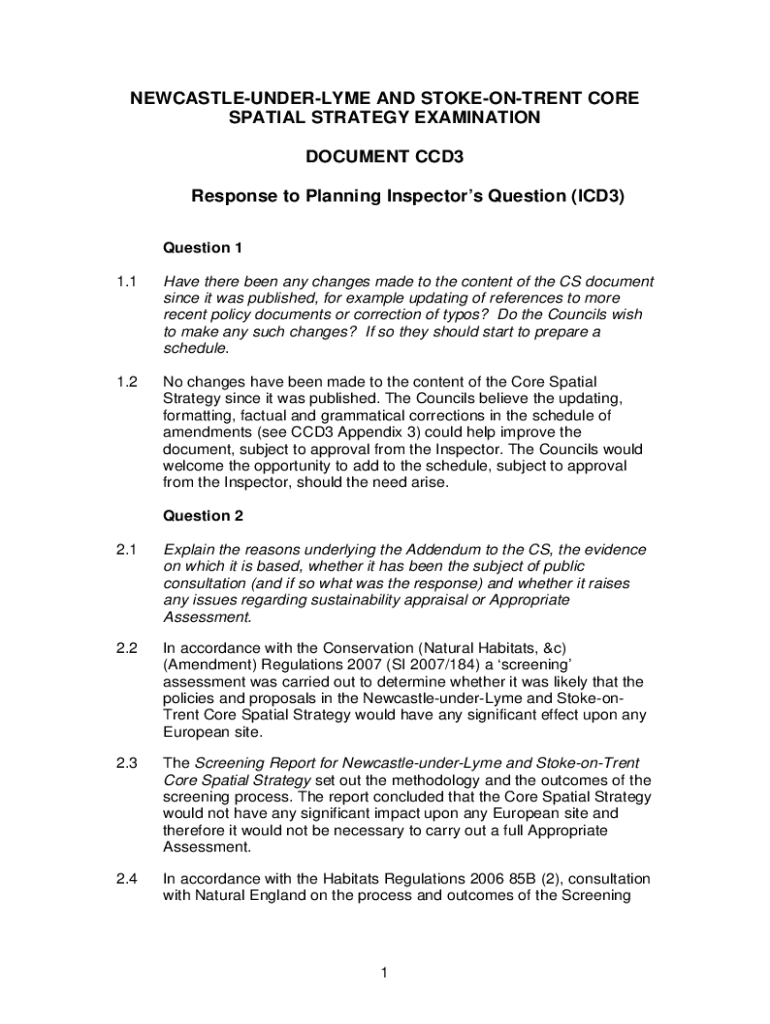 NEWCASTLE-UNDER-LYME AND STOKE-ON-TRENT CORE SPATIAL STRATEGY EXAMINATION

DOCUMENT CCD3

Response to Planning Inspector's Question (ICD3)

Question 1

1.1 Have there been any changes made to the content of the CS document since it was published, for example updating of references to more recent policy documents or correction of typos? Do the Councils wish to make any such changes? If so they should start to prepare a schedule.

1.2 No changes have been made to the content of the Core Spatial Strategy since it was published. The Councils believe the updating, formatting, factual and grammatical corrections in the schedule of amendments (see CCD3 Appendix 3) could help improve the document, subject to approval from the Inspector. The Councils would welcome the opportunity to add to the schedule, subject to approval from the Inspector, should the need arise.

Question 2

2.1 Explain the reasons underlying the Addendum to the CS, the evidence on which it is based, whether it has been the subject of public consultation (and if so what was the response) and whether it raises any issues regarding sustainability appraisal or Appropriate Assessment.

2.2 In accordance with the Conservation (Natural Habitats, &c) (Amendment) Regulations 2007 (SI 2007/184) a 'screening' assessment was carried out to determine whether it was likely that the policies and proposals in the Newcastle-under-Lyme and Stoke-on-Trent Core Spatial Strategy would have any significant effect upon any European site.

2.3 The Screening Report for Newcastle-under-Lyme and Stoke-on-Trent Core Spatial Strategy set out the methodology and the outcomes of the screening process. The report concluded that the Core Spatial Strategy would not have any significant impact upon any European site and therefore it would not be necessary to carry out a full Appropriate Assessment.

2.4 In accordance with the Habitats Regulations 2006 85B (2), consultation with Natural England on the process and outcomes of the Screening

1